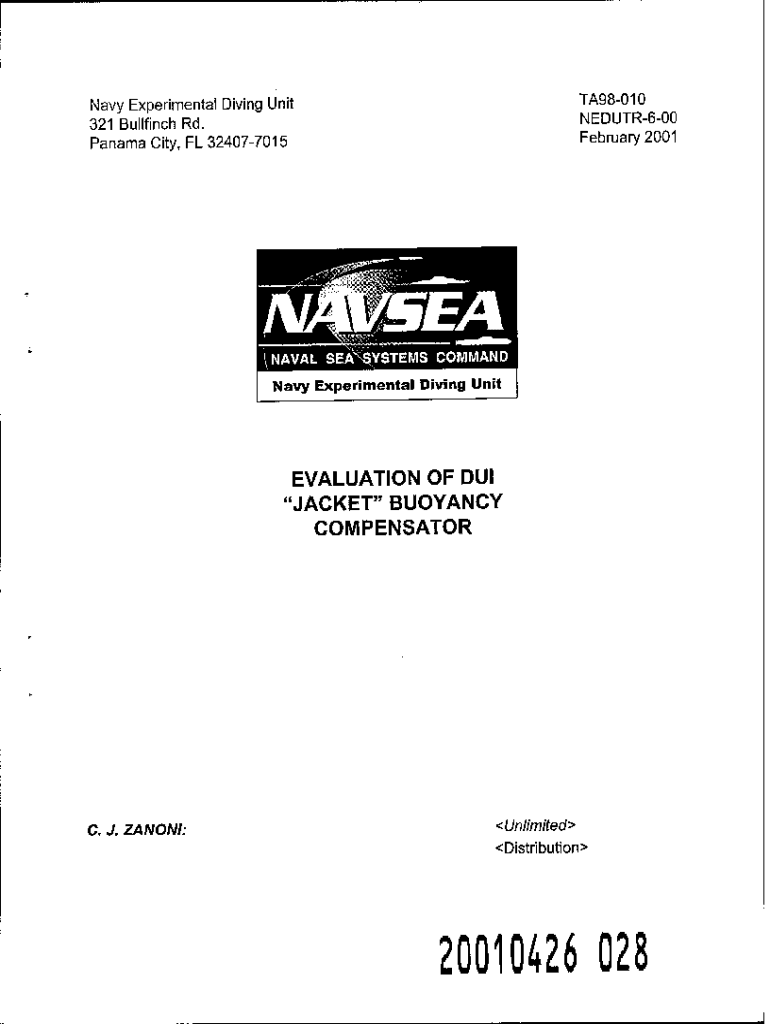 Navy Experimental Diving Unit
321 Bullfinch Rd.
Panama City, FL 32407-7015

TA98-010
NEDUTR-6-00
February 2001

NAVSEA
NAVAL SEA SYSTEMS COMMAND
Navy Experimental Diving Unit

EVALUATION OF DUI "JACKET" BUOYANCY COMPENSATOR

C. J. ZANONI:

<Unlimited>
<Distribution>

20010426 028